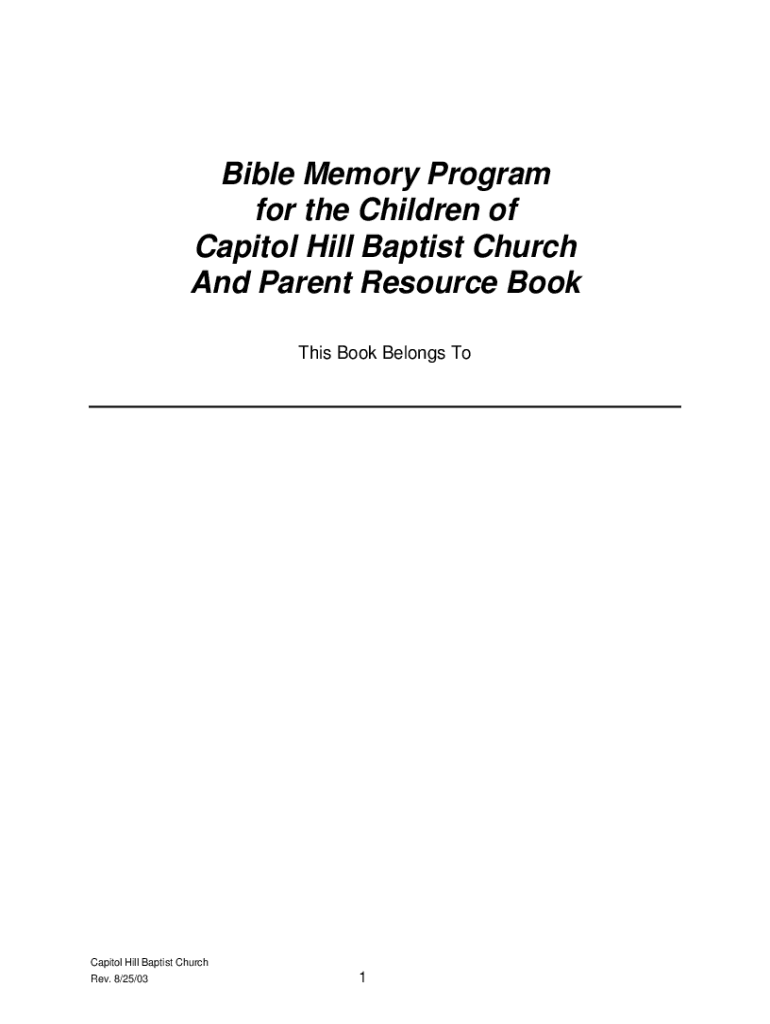 Bible Memory Program
for the Children of
Capitol Hill Baptist Church
And Parent Resource Book

This Book Belongs To

Capitol Hill Baptist Church
Rev. 8/25/03

1